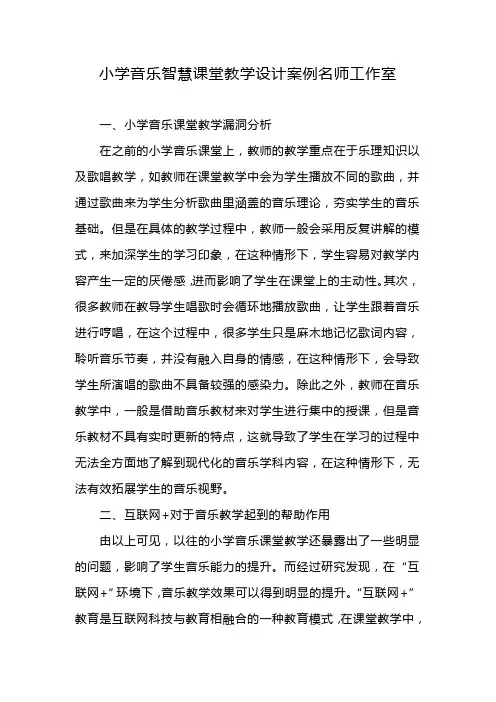 小学音乐智慧课堂教学设计案例名师工作室

一、小学音乐课堂教学漏洞分析

在之前的小学音乐课堂上，教师的教学重点在于乐理知识以及歌唱教学，如教师在课堂教学中会为学生播放不同的歌曲，并通过歌曲来为学生分析歌曲里涵盖的音乐理论，夯实学生的音乐基础。但是在具体的教学过程中，教师一般会采用反复讲解的模式，来加深学生的学习印象，在这种情形下，学生容易对教学内容产生一定的厌倦感，进而影响了学生在课堂上的主动性。其次，很多教师在教导学生唱歌时会循环地播放歌曲，让学生跟着音乐进行哼唱，在这个过程中，很多学生只是麻木地记忆歌词内容，聆听音乐节奏，并没有融入自身的情感，在这种情形下，会导致学生所演唱的歌曲不具备较强的感染力。除此之外，教师在音乐教学中，一般是借助音乐教材来对学生进行集中的授课，但是音乐教材不具有实时更新的特点，这就导致了学生在学习的过程中无法全方面地了解到现代化的音乐学科内容，在这种情形下，无法有效拓展学生的音乐视野。

二、互联网+对于音乐教学起到的帮助作用

由以上可见，以往的小学音乐课堂教学还暴露出了一些明显的问题，影响了学生音乐能力的提升。而经过研究发现，在“互联网+”环境下，音乐教学效果可以得到明显的提升。“互联网+”教育是互联网科技与教育相融合的一种教育模式，在课堂教学中，